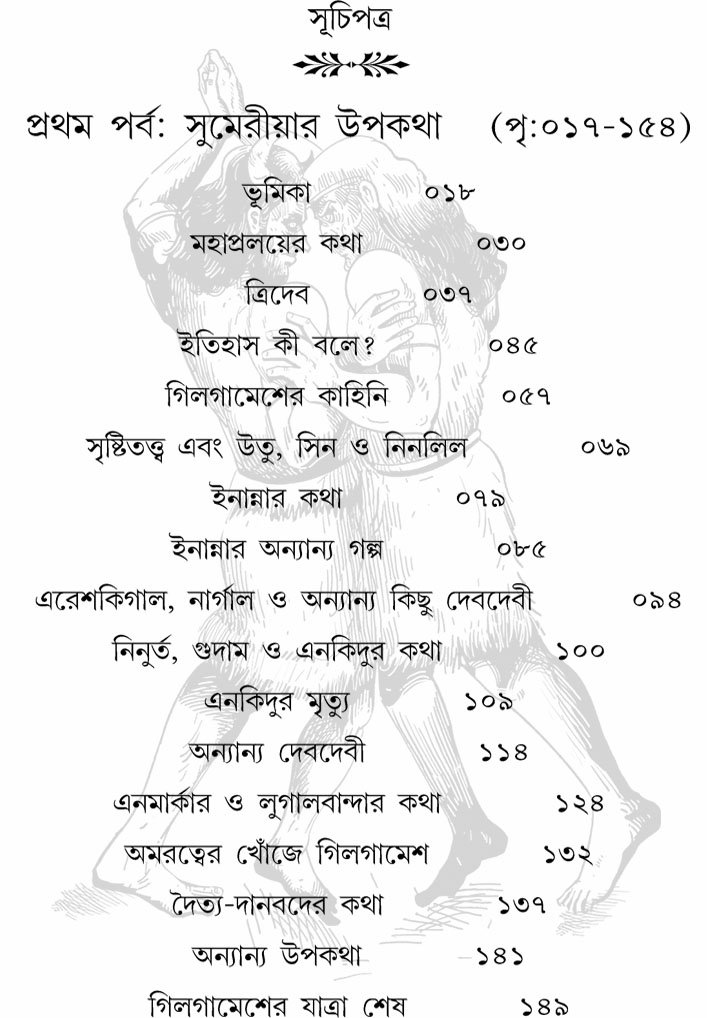 সূচিপত্র

প্রথম পর্ব: সুমেরীয়ার উপকথা (পৃ:০১৭-১৫৪)

ভূমিকা ০১৮

মহাপ্রলয়ের কথা ০৩০

ত্রিদেব ০৩৭

ইতিহাস কী বলে? ০৪৫

গিলগামেশের কাহিনি ০৫৭

সৃষ্টিতত্ত্ব এবং উতু, সিন ও নিনলিল ০৬৯

ইনান্নার কথা ০৭৯

ইনান্নার অন্যান্য গল্প ০৮৫

এরেশকিগাল, নার্গাল ও অন্যান্য কিছু দেবদেবী ০৯৪

নিনুর্ত, গুদাম ও এনকিদুর কথা ১০০

এনকিদুর মৃত্যু ১০৯

অন্যান্য দেবদেবী ১১৪

এনমার্কার ও লুগালবান্দার কথা ১২৪

অমরত্বের খোঁজে গিলগামেশ ১৩২

দৈত্য-দানবদের কথা ১৩৭

অন্যান্য উপকথা ১৪১

গিলগামেশের যাত্রা শেষ ১৪৯